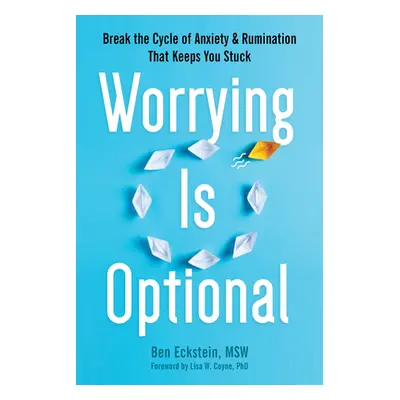 Break the Cycle of Anxiety & Rumination That Keeps You Stuck

Worrying Is Optional

Ben Eckstein, MSW
Foreword by Lisa W. Coyne, PhD